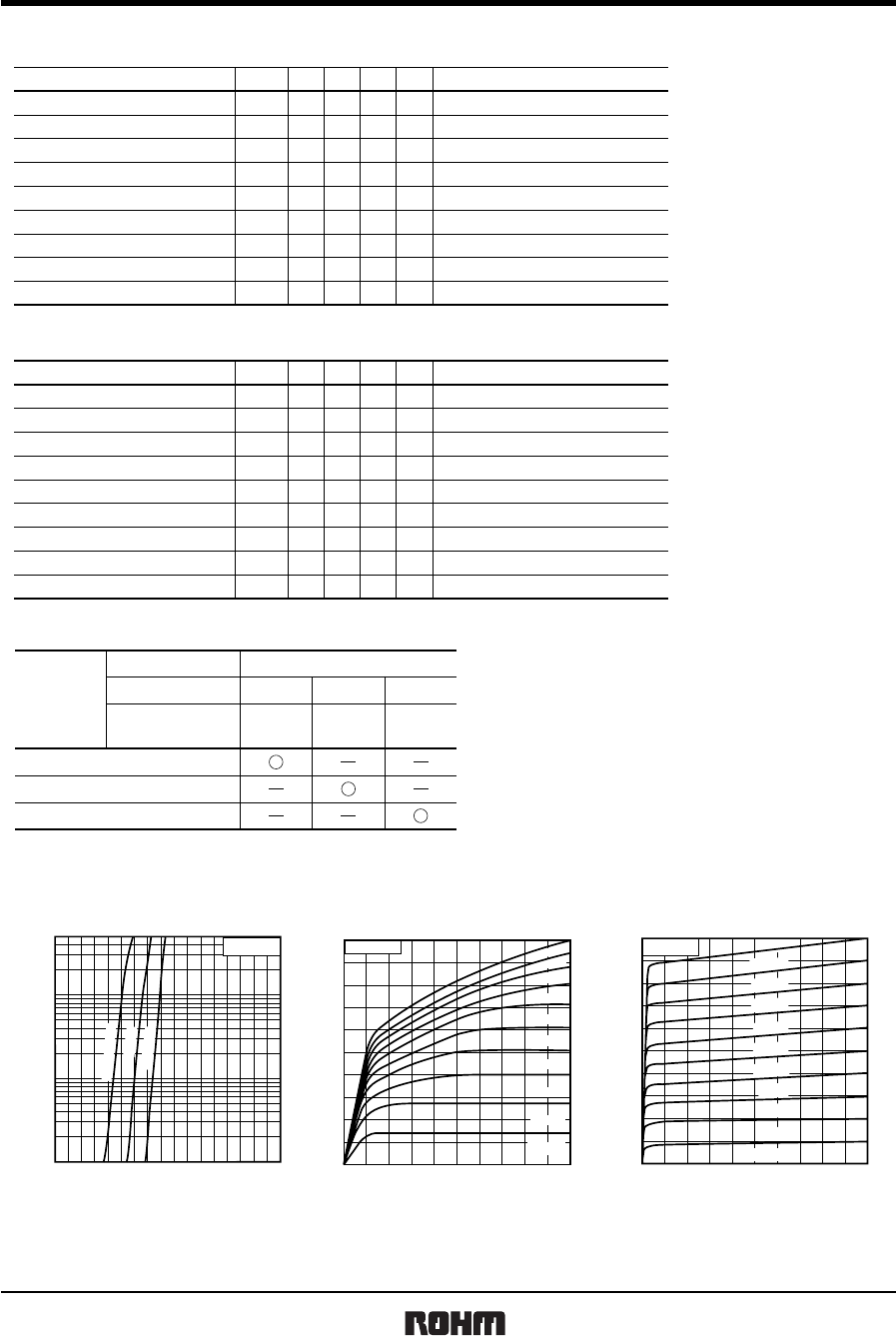 ROHM